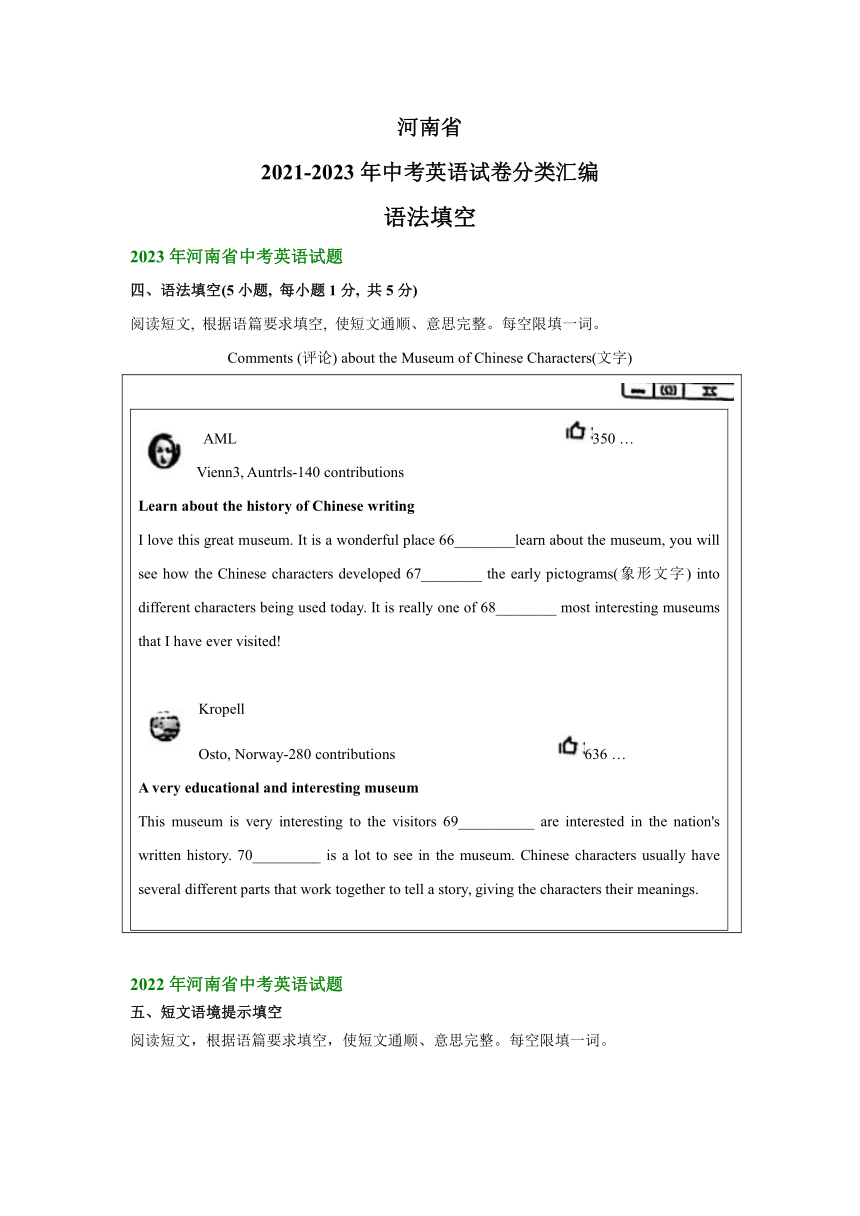 河南省

2021-2023 年中考英语试卷分类汇编

语法填空

2023 年河南省中考英语试题

四、语法填空(5 小题, 每小题 1 分, 共 5 分)

阅读短文, 根据语篇要求填空, 使短文通顺、意思完整。每空限填一词。

Comments (评论) about the Museum of Chinese Characters(文字)

AML 350 …

Vienn3, Auntrls-140 contributions

Learn about the history of Chinese writing

I love this great museum. It is a wonderful place 66________learn about the museum, you will see how the Chinese characters developed 67________ the early pictograms(象形文字) into different characters being used today. It is really one of 68________ most interesting museums that I have ever visited!

Kropell

Osto, Norway-280 contributions 636 …

A very educational and interesting museum

This museum is very interesting to the visitors 69__________ are interested in the nation's written history. 70_________ is a lot to see in the museum. Chinese characters usually have several different parts that work together to tell a story, giving the characters their meanings.

2022 年河南省中考英语试题

五、短文语境提示填空

阅读短文，根据语篇要求填空，使短文通顺、意思完整。每空限填一词。